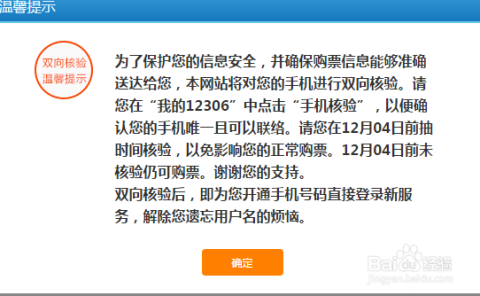 温馨提示

双向核验
温馨提示

为了保护您的信息安全，并确保购票信息能够准确送达给您，本网站将对您的手机进行双向核验。请您在“我的12306”中点击“手机核验”，以便确认您的手机唯一且可以联络。请您在12月04日前抽时间核验，以免影响您的正常购票。12月04日前未核验仍可购票。谢谢您的支持。
双向核验后，即为您开通手机号码直接登录新服务，解除您遗忘用户名的烦恼。

确定

Baidu经验
jingyan.baidu.com